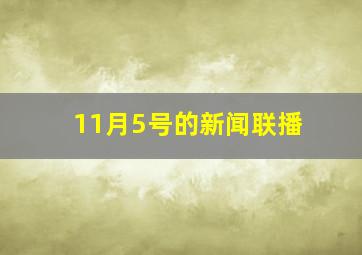 11月5号的新闻联播